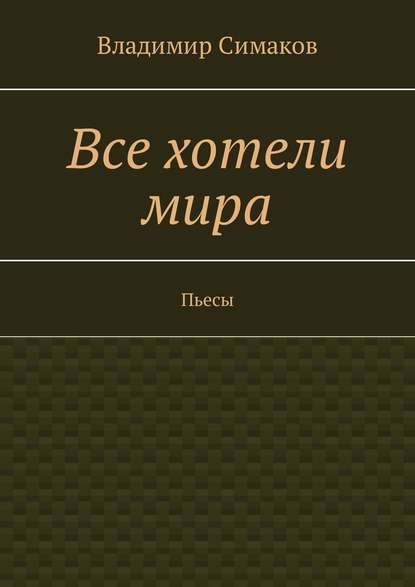 Владимир Симаков

Все хотели мира

Пьесы